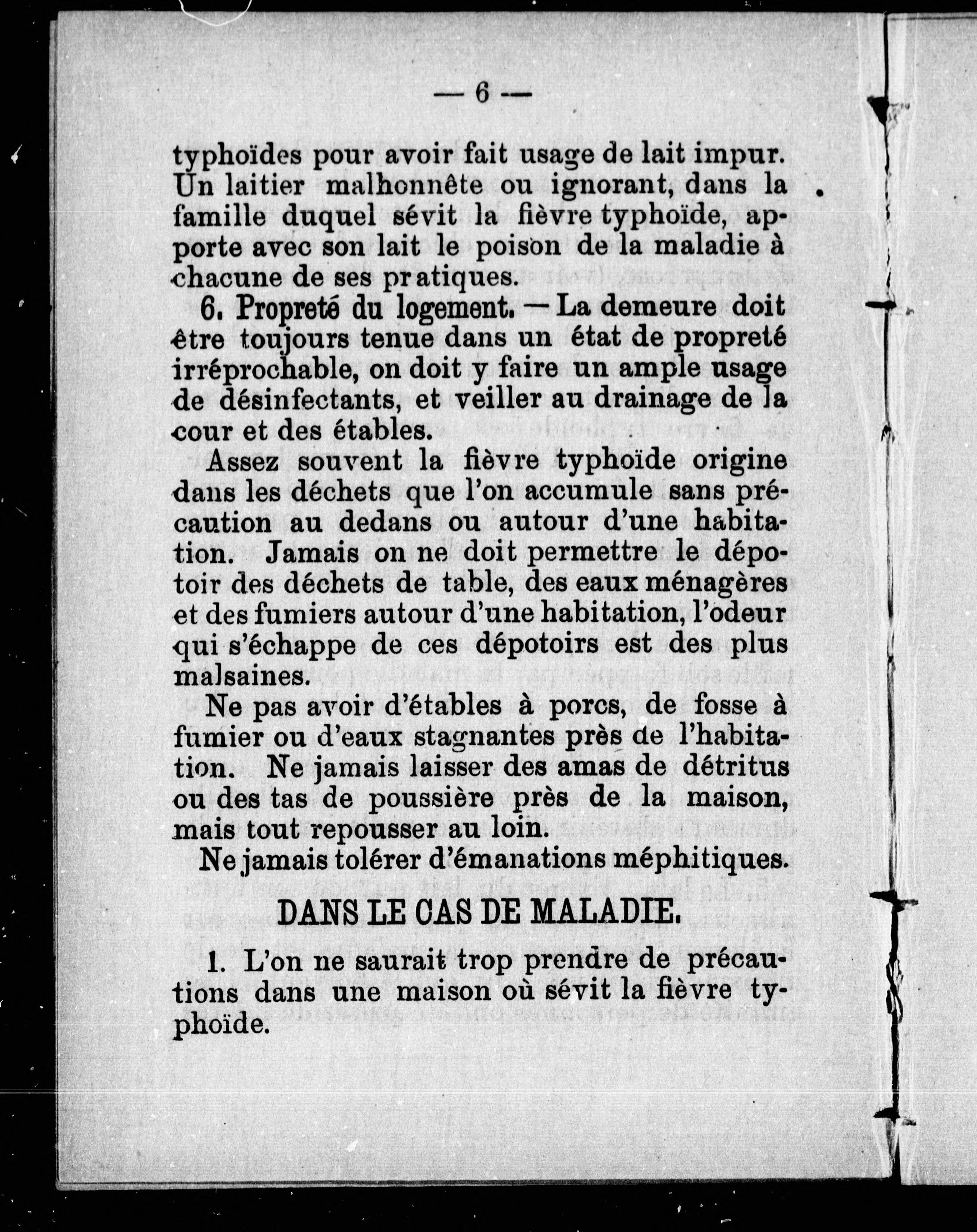 — 6 —

typhoïdes pour avoir fait usage de lait impur. Un laitier malhonnête ou ignorant, dans la famille duquel sévit la fièvre typhoïde, apporte avec son lait le poison de la maladie à chacune de ses pratiques.

6. Propreté du logement. — La demeure doit être toujours tenue dans un état de propreté irréprochable, on doit y faire un ample usage de désinfectants, et veiller au drainage de la cour et des étables.

Assez souvent la fièvre typhoïde origine dans les déchets que l'on accumule sans précaution au dedans ou autour d'une habitation. Jamais on ne doit permettre le dépotoir des déchets de table, des eaux ménagères et des fumiers autour d'une habitation, l'odeur qui s'échappe de ces dépotoirs est des plus malsaines.

Ne pas avoir d'étables à porcs, de fosse à fumier ou d'eaux stagnantes près de l'habitation. Ne jamais laisser des amas de détritus ou des tas de poussière près de la maison, mais tout repousser au loin.

Ne jamais tolérer d'émanations méphitiques.

DANS LE CAS DE MALADIE.

1. L'on ne saurait trop prendre de précautions dans une maison où sévit la fièvre typhoïde.